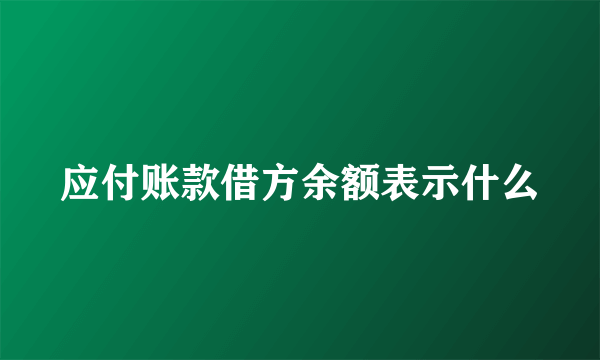 应付账款借方余额表示什么